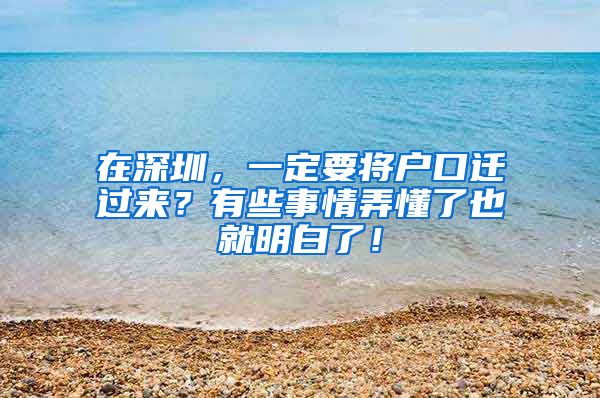 在深圳，一定要将户口迁过来？有些事情弄懂了也就明白了！